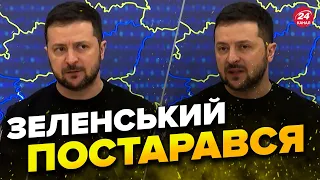 24 КАНАЛ

ЗЕЛЕНСЬКИЙ ПОСТАРАВСЯ